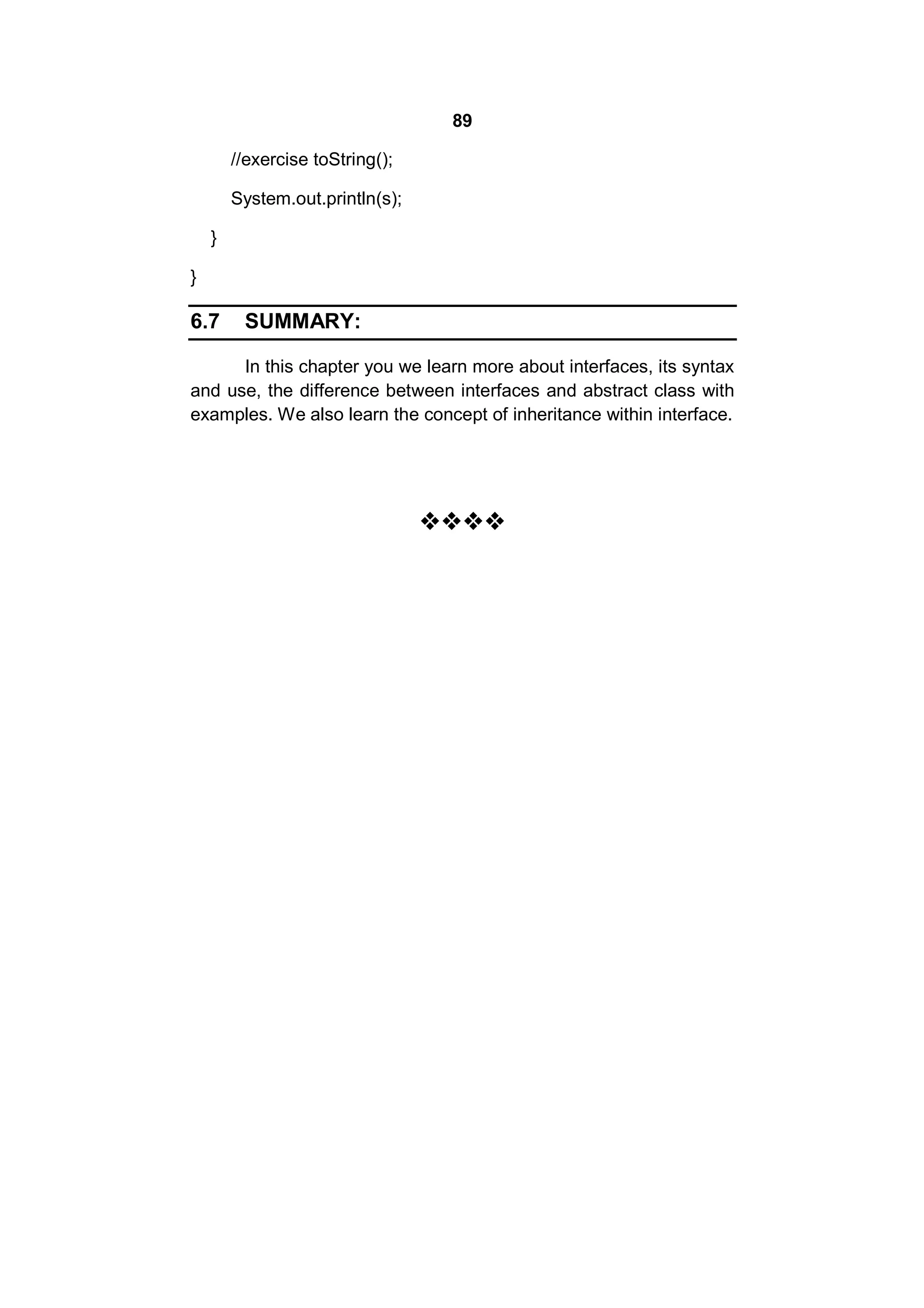 89

//exercise toString();

System.out.println(s);

}

}

6.7 SUMMARY:

In this chapter you we learn more about interfaces, its syntax and use, the difference between interfaces and abstract class with examples. We also learn the concept of inheritance within interface.

❖❖❖❖